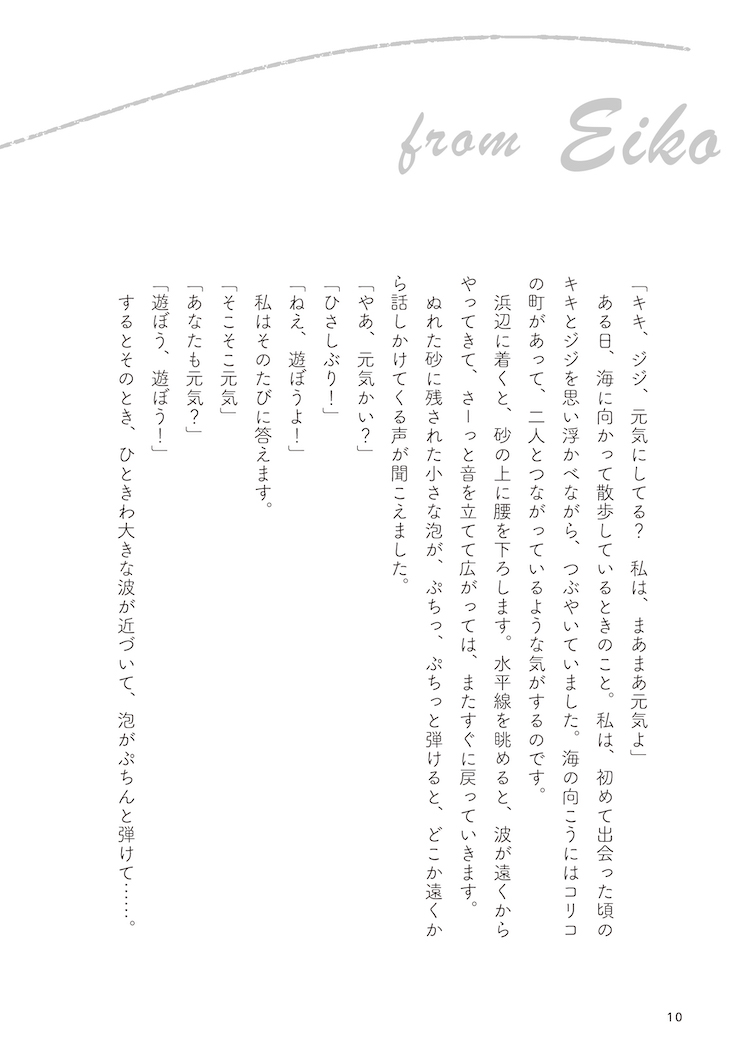 from Eiko

「キキ、ジジ、元気にしてる？　私は、まあまあ元気よ」

ある日、海に向かって散歩しているときのこと。私は、初めて出会った頃のキキとジジを思い浮かべながら、つぶやいていました。海の向こうにはコリコの町があって、二人とつながっているような気がするのです。

浜辺に着くと、砂の上に腰を下ろします。水平線を眺めると、波が遠くからやってきて、さーっと音を立てて広がっては、またすぐに戻っていきます。

ぬれた砂に残された小さな泡が、ぷちっ、ぷちっと弾けると、どこか遠くから話しかけてくる声が聞こえました。

「やあ、元気かい？」

「ひさしぶり！」

「ねえ、遊ぼうよ！」

私はそのたびに答えます。

「そこそこ元気」

「あなたも元気？」

「遊ぼう、遊ぼう！」

するとそのとき、ひときわ大きな波が近づいて、泡がぷちんと弾けて……。

10